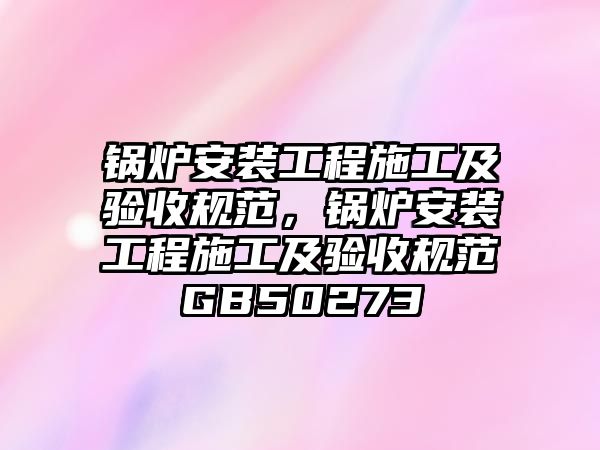 锅炉安装工程施工及验收规范，锅炉安装工程施工及验收规范GB50273